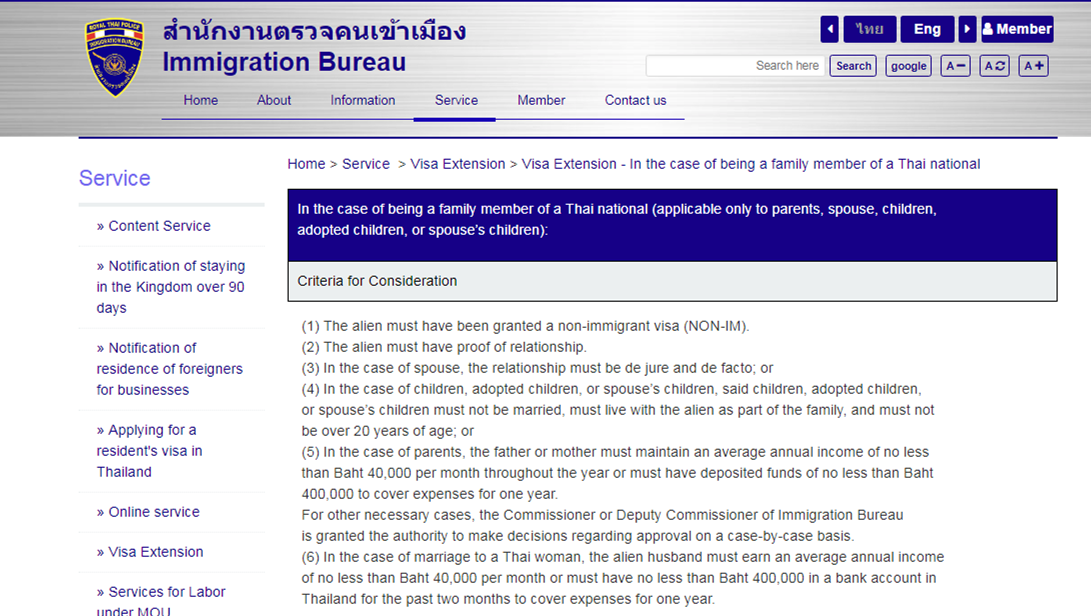 ROYAL THAI POLICE IMMIGRATION BUREAU

สำนักงานตรวจคนเข้าเมือง
Immigration Bureau

ไทย Eng Member

Search here Search google A− A A+

Home About Information Service Member Contact us

Service

» Content Service

» Notification of staying in the Kingdom over 90 days

» Notification of residence of foreigners for businesses

» Applying for a resident's visa in Thailand

» Online service

» Visa Extension

» Services for Labor under MOU

Home > Service > Visa Extension > Visa Extension - In the case of being a family member of a Thai national

In the case of being a family member of a Thai national (applicable only to parents, spouse, children, adopted children, or spouse's children):

Criteria for Consideration

(1) The alien must have been granted a non-immigrant visa (NON-IM).
(2) The alien must have proof of relationship.
(3) In the case of spouse, the relationship must be de jure and de facto; or
(4) In the case of children, adopted children, or spouse's children, said children, adopted children, or spouse's children must not be married, must live with the alien as part of the family, and must not be over 20 years of age; or
(5) In the case of parents, the father or mother must maintain an average annual income of no less than Baht 40,000 per month throughout the year or must have deposited funds of no less than Baht 400,000 to cover expenses for one year.
For other necessary cases, the Commissioner or Deputy Commissioner of Immigration Bureau is granted the authority to make decisions regarding approval on a case-by-case basis.
(6) In the case of marriage to a Thai woman, the alien husband must earn an average annual income of no less than Baht 40,000 per month or must have no less than Baht 400,000 in a bank account in Thailand for the past two months to cover expenses for one year.